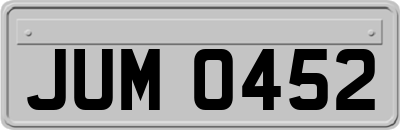 JUM 0452